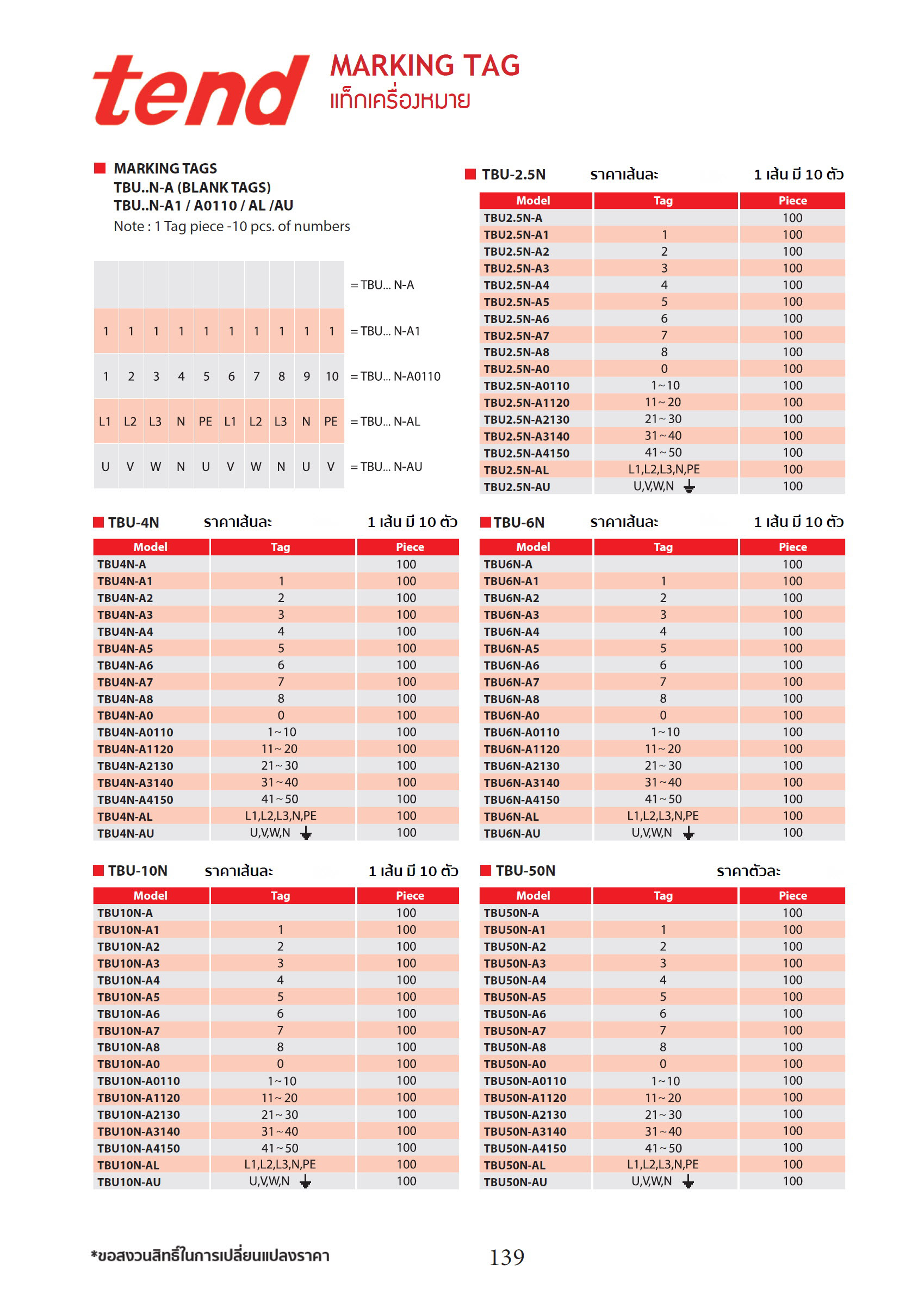 tend

MARKING TAG
แท็กเครื่องหมาย

MARKING TAGS
TBU..N-A (BLANK TAGS)
TBU..N-A1 / A0110 / AL /AU
Note : 1 Tag piece -10 pcs. of numbers

| | | | | | | | | | | |
|---|---|---|---|---|---|---|---|---|---|---|
| | | | | | | | | | | = TBU... N-A |
| 1 | 1 | 1 | 1 | 1 | 1 | 1 | 1 | 1 | 1 | = TBU... N-A1 |
| 1 | 2 | 3 | 4 | 5 | 6 | 7 | 8 | 9 | 10 | = TBU... N-A0110 |
| L1 | L2 | L3 | N | PE | L1 | L2 | L3 | N | PE | = TBU... N-AL |
| U | V | W | N | U | V | W | N | U | V | = TBU... N-AU |

TBU-2.5N ราคาเส้นละ 1 เส้น มี 10 ตัว

| Model | Tag | Piece |
|---|---|---|
| TBU2.5N-A | | 100 |
| TBU2.5N-A1 | 1 | 100 |
| TBU2.5N-A2 | 2 | 100 |
| TBU2.5N-A3 | 3 | 100 |
| TBU2.5N-A4 | 4 | 100 |
| TBU2.5N-A5 | 5 | 100 |
| TBU2.5N-A6 | 6 | 100 |
| TBU2.5N-A7 | 7 | 100 |
| TBU2.5N-A8 | 8 | 100 |
| TBU2.5N-A0 | 0 | 100 |
| TBU2.5N-A0110 | 1~10 | 100 |
| TBU2.5N-A1120 | 11~20 | 100 |
| TBU2.5N-A2130 | 21~30 | 100 |
| TBU2.5N-A3140 | 31~40 | 100 |
| TBU2.5N-A4150 | 41~50 | 100 |
| TBU2.5N-AL | L1,L2,L3,N,PE | 100 |
| TBU2.5N-AU | U,V,W,N ⏚ | 100 |

TBU-4N ราคาเส้นละ 1 เส้น มี 10 ตัว

| Model | Tag | Piece |
|---|---|---|
| TBU4N-A | | 100 |
| TBU4N-A1 | 1 | 100 |
| TBU4N-A2 | 2 | 100 |
| TBU4N-A3 | 3 | 100 |
| TBU4N-A4 | 4 | 100 |
| TBU4N-A5 | 5 | 100 |
| TBU4N-A6 | 6 | 100 |
| TBU4N-A7 | 7 | 100 |
| TBU4N-A8 | 8 | 100 |
| TBU4N-A0 | 0 | 100 |
| TBU4N-A0110 | 1~10 | 100 |
| TBU4N-A1120 | 11~20 | 100 |
| TBU4N-A2130 | 21~30 | 100 |
| TBU4N-A3140 | 31~40 | 100 |
| TBU4N-A4150 | 41~50 | 100 |
| TBU4N-AL | L1,L2,L3,N,PE | 100 |
| TBU4N-AU | U,V,W,N ⏚ | 100 |

TBU-6N ราคาเส้นละ 1 เส้น มี 10 ตัว

| Model | Tag | Piece |
|---|---|---|
| TBU6N-A | | 100 |
| TBU6N-A1 | 1 | 100 |
| TBU6N-A2 | 2 | 100 |
| TBU6N-A3 | 3 | 100 |
| TBU6N-A4 | 4 | 100 |
| TBU6N-A5 | 5 | 100 |
| TBU6N-A6 | 6 | 100 |
| TBU6N-A7 | 7 | 100 |
| TBU6N-A8 | 8 | 100 |
| TBU6N-A0 | 0 | 100 |
| TBU6N-A0110 | 1~10 | 100 |
| TBU6N-A1120 | 11~20 | 100 |
| TBU6N-A2130 | 21~30 | 100 |
| TBU6N-A3140 | 31~40 | 100 |
| TBU6N-A4150 | 41~50 | 100 |
| TBU6N-AL | L1,L2,L3,N,PE | 100 |
| TBU6N-AU | U,V,W,N ⏚ | 100 |

TBU-10N ราคาเส้นละ 1 เส้น มี 10 ตัว

| Model | Tag | Piece |
|---|---|---|
| TBU10N-A | | 100 |
| TBU10N-A1 | 1 | 100 |
| TBU10N-A2 | 2 | 100 |
| TBU10N-A3 | 3 | 100 |
| TBU10N-A4 | 4 | 100 |
| TBU10N-A5 | 5 | 100 |
| TBU10N-A6 | 6 | 100 |
| TBU10N-A7 | 7 | 100 |
| TBU10N-A8 | 8 | 100 |
| TBU10N-A0 | 0 | 100 |
| TBU10N-A0110 | 1~10 | 100 |
| TBU10N-A1120 | 11~20 | 100 |
| TBU10N-A2130 | 21~30 | 100 |
| TBU10N-A3140 | 31~40 | 100 |
| TBU10N-A4150 | 41~50 | 100 |
| TBU10N-AL | L1,L2,L3,N,PE | 100 |
| TBU10N-AU | U,V,W,N ⏚ | 100 |

TBU-50N ราคาตัวละ

| Model | Tag | Piece |
|---|---|---|
| TBU50N-A | | 100 |
| TBU50N-A1 | 1 | 100 |
| TBU50N-A2 | 2 | 100 |
| TBU50N-A3 | 3 | 100 |
| TBU50N-A4 | 4 | 100 |
| TBU50N-A5 | 5 | 100 |
| TBU50N-A6 | 6 | 100 |
| TBU50N-A7 | 7 | 100 |
| TBU50N-A8 | 8 | 100 |
| TBU50N-A0 | 0 | 100 |
| TBU50N-A0110 | 1~10 | 100 |
| TBU50N-A1120 | 11~20 | 100 |
| TBU50N-A2130 | 21~30 | 100 |
| TBU50N-A3140 | 31~40 | 100 |
| TBU50N-A4150 | 41~50 | 100 |
| TBU50N-AL | L1,L2,L3,N,PE | 100 |
| TBU50N-AU | U,V,W,N ⏚ | 100 |

*ขอสงวนสิทธิ์ในการเปลี่ยนแปลงราคา

139